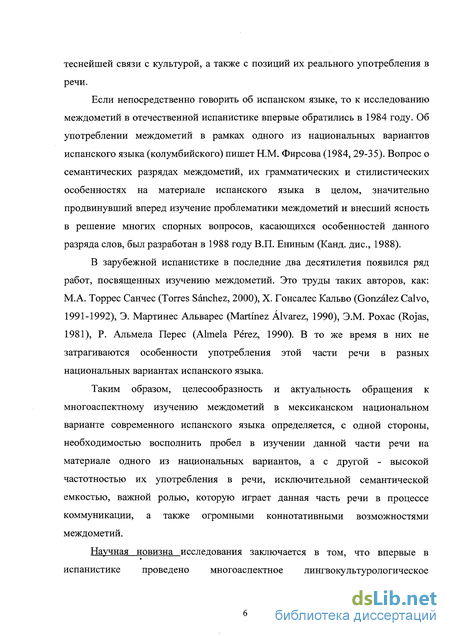 теснейшей связи с культурой, а также с позиций их реального употребления в речи.

Если непосредственно говорить об испанском языке, то к исследованию междометий в отечественной испанистике впервые обратились в 1984 году. Об употреблении междометий в рамках одного из национальных вариантов испанского языка (колумбийского) пишет Н.М. Фирсова (1984, 29-35). Вопрос о семантических разрядах междометий, их грамматических и стилистических особенностях на материале испанского языка в целом, значительно продвинувший вперед изучение проблематики междометий и внесший ясность в решение многих спорных вопросов, касающихся особенностей данного разряда слов, был разработан в 1988 году В.П. Ениным (Канд. дис., 1988).

В зарубежной испанистике в последние два десятилетия появился ряд работ, посвященных изучению междометий. Это труды таких авторов, как: М.А. Торрес Санчес (Torres Sánchez, 2000), Х. Гонсалес Кальво (González Calvo, 1991-1992), Э. Мартинес Альварес (Martínez Álvarez, 1990), Э.М. Рохас (Rojas, 1981), Р. Альмела Перес (Almela Pérez, 1990). В то же время в них не затрагиваются особенности употребления этой части речи в разных национальных вариантах испанского языка.

Таким образом, целесообразность и актуальность обращения к многоаспектному изучению междометий в мексиканском национальном варианте современного испанского языка определяется, с одной стороны, необходимостью восполнить пробел в изучении данной части речи на материале одного из национальных вариантов, а с другой - высокой частотностью их употребления в речи, исключительной семантической емкостью, важной ролью, которую играет данная часть речи в процессе коммуникации, а также огромными коннотативными возможностями междометий.

Научная новизна исследования заключается в том, что впервые в испанистике проведено многоаспектное лингвокультурологическое

6

dsLib.net
библиотека диссертаций